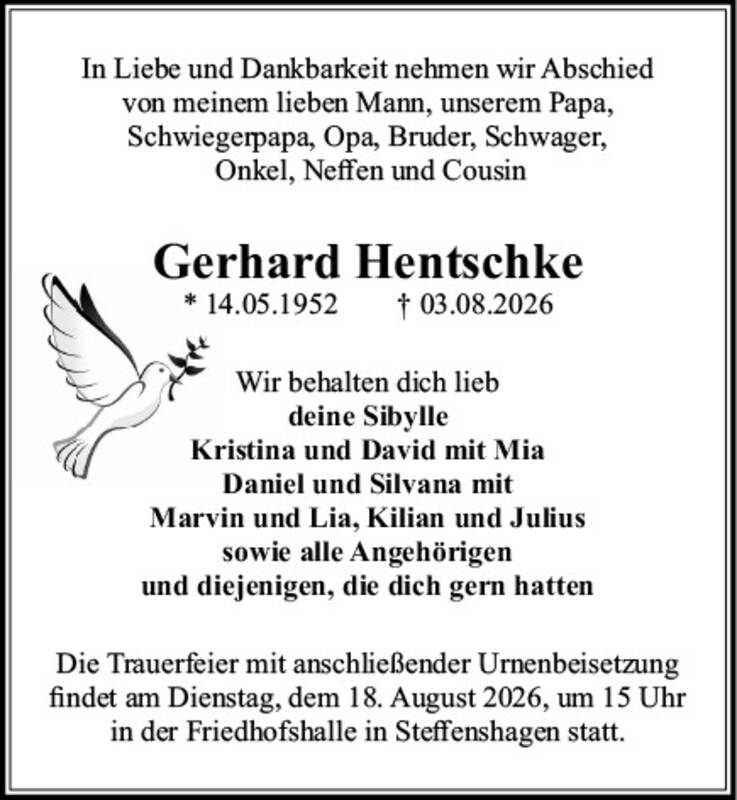 In Liebe und Dankbarkeit nehmen wir Abschied von meinem lieben Mann, unserem Papa, Schwiegerpapa, Opa, Bruder, Schwager, Onkel, Neffen und Cousin

Gerhard Hentschke

* 14.05.1952 † 03.08.2026

Wir behalten dich lieb
deine Sibylle
Kristina und David mit Mia
Daniel und Silvana mit
Marvin und Lia, Kilian und Julius
sowie alle Angehörigen
und diejenigen, die dich gern hatten

Die Trauerfeier mit anschließender Urnenbeisetzung findet am Dienstag, dem 18. August 2026, um 15 Uhr in der Friedhofshalle in Steffenshagen statt.